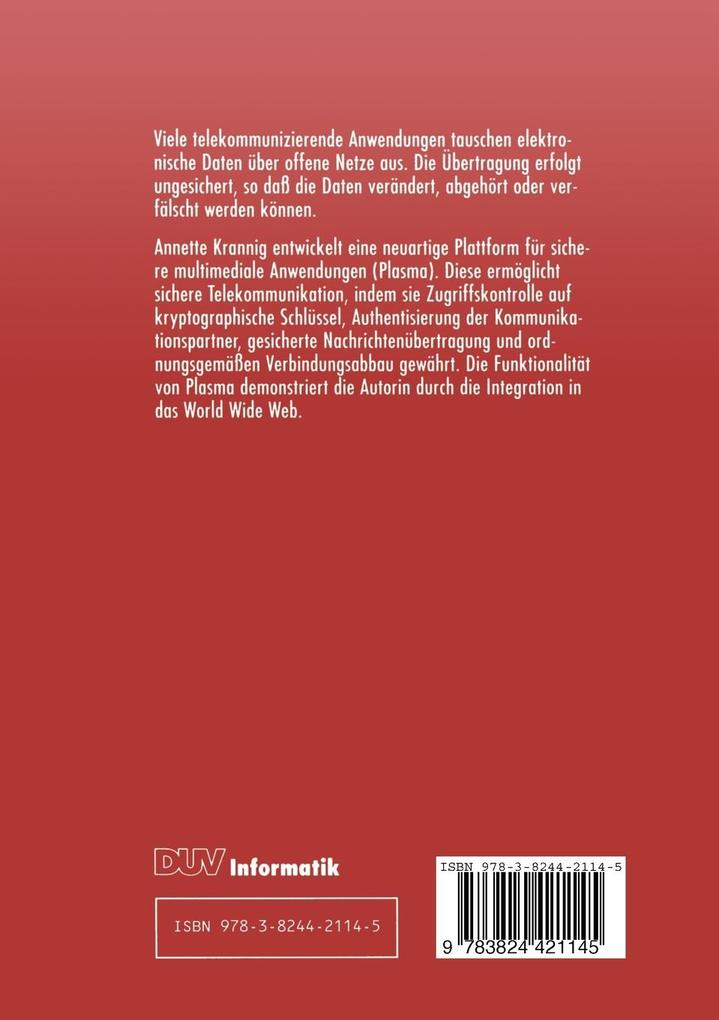 Viele telekommunizierende Anwendungen tauschen elektronische Daten über offene Netze aus. Die Übertragung erfolgt ungesichert, so daß die Daten verändert, abgehört oder verfälscht werden können.

Annette Krannig entwickelt eine neuartige Plattform für sichere multimediale Anwendungen (Plasma). Diese ermöglicht sichere Telekommunikation, indem sie Zugriffskontrolle auf kryptographische Schlüssel, Authentisierung der Kommunikationspartner, gesicherte Nachrichtenübertragung und ordnungsgemäßen Verbindungsabbau gewährt. Die Funktionalität von Plasma demonstriert die Autorin durch die Integration in das World Wide Web.

DUV Informatik

ISBN 978-3-8244-2114-5

ISBN 978-3-8244-2114-5

9 783824 421145